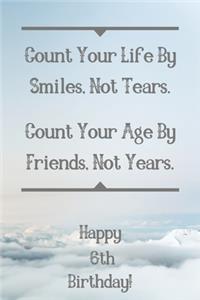 Count Your Life By Smiles. Not Tears.

Count Your Age By Friends. Not Years.

Happy
6th
Birthday!